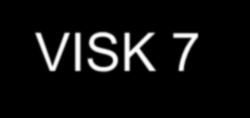 VISK 7